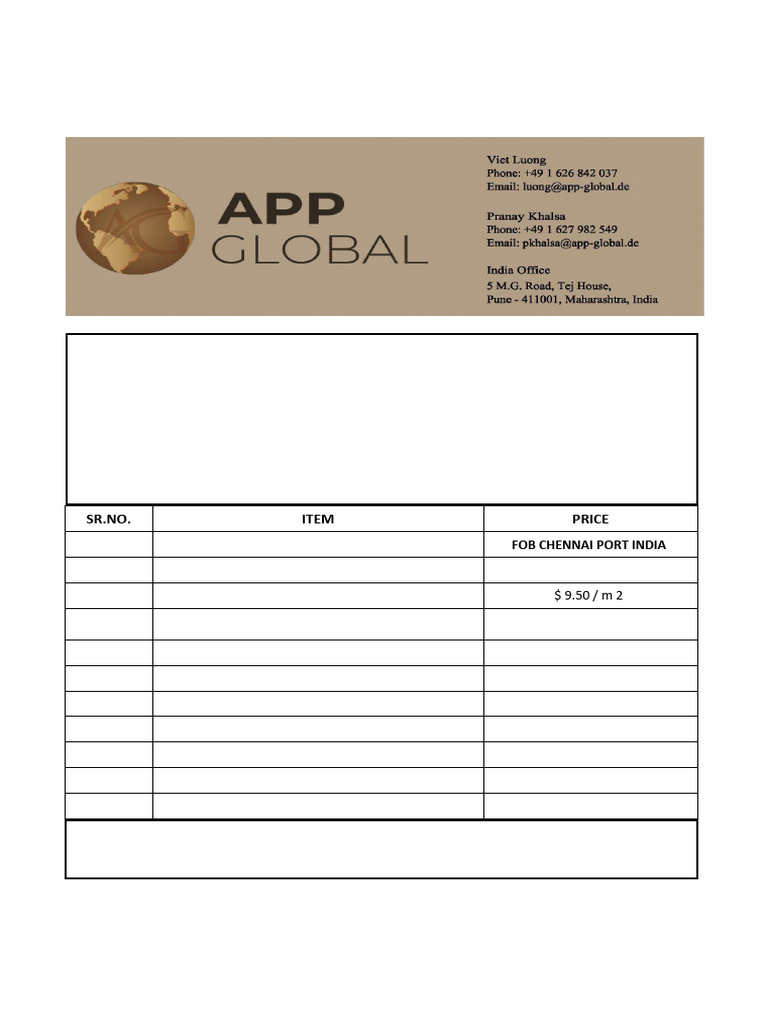 APP GLOBAL

Viet Luong
Phone: +49 1 626 842 037
Email: luong@app-global.de

Pranay Khalsa
Phone: +49 1 627 982 549
Email: pkhalsa@app-global.de

India Office
5 M.G. Road, Tej House,
Pune - 411001, Maharashtra, India

| SR.NO. | ITEM | PRICE |
|---|---|---|
| | | FOB CHENNAI PORT INDIA |
| | | |
| | | $ 9.50 / m 2 |
| | | |
| | | |
| | | |
| | | |
| | | |
| | | |
| | | |
| | | |